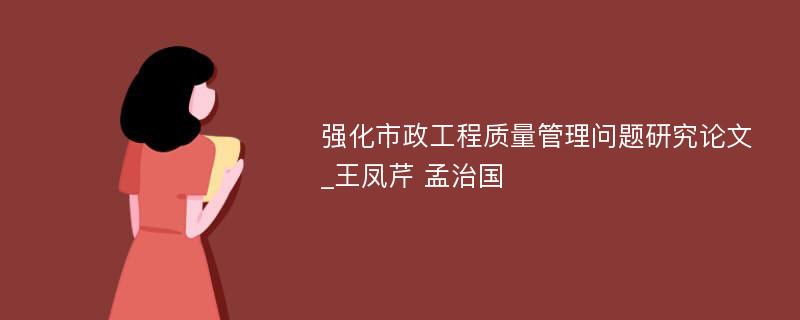 强化市政工程质量管理问题研究论文_王凤芹 孟治国